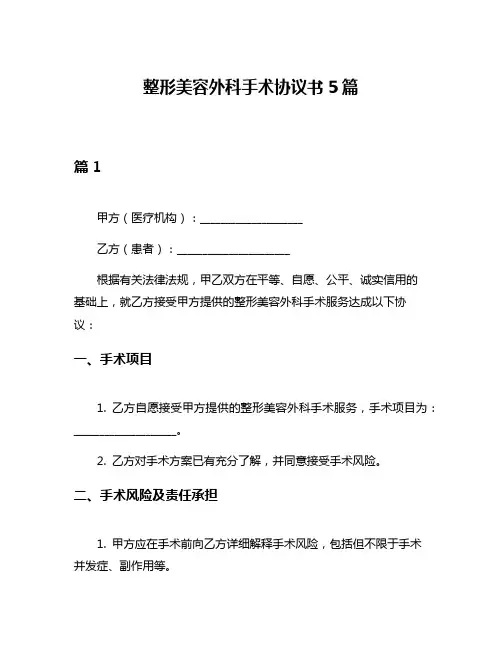 整形美容外科手术协议书 5 篇

篇 1

甲方（医疗机构）：__________________

乙方（患者）：____________________

根据有关法律法规，甲乙双方在平等、自愿、公平、诚实信用的基础上，就乙方接受甲方提供的整形美容外科手术服务达成以下协议：

一、手术项目

1. 乙方自愿接受甲方提供的整形美容外科手术服务，手术项目为：__________________。

2. 乙方对手术方案已有充分了解，并同意接受手术风险。

二、手术风险及责任承担

1. 甲方应在手术前向乙方详细解释手术风险，包括但不限于手术并发症、副作用等。